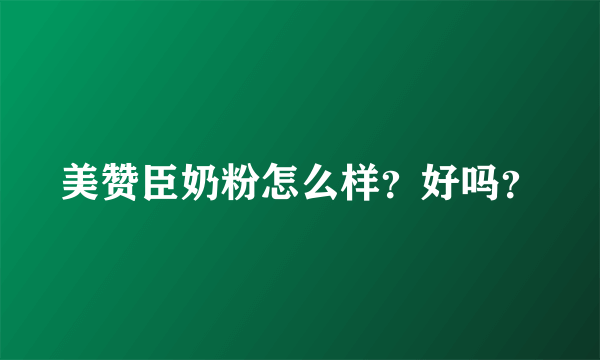 美赞臣奶粉怎么样？好吗？